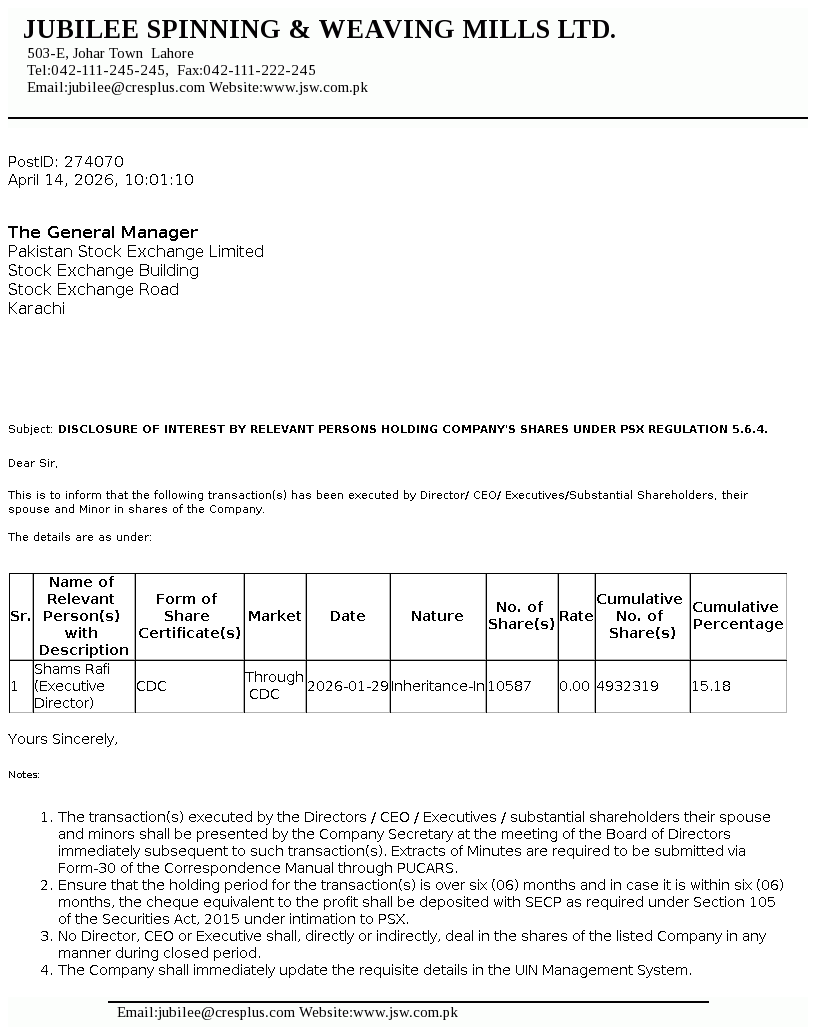 JUBILEE SPINNING & WEAVING MILLS LTD.
503-E, Johar Town Lahore
Tel:042-111-245-245, Fax:042-111-222-245
Email:jubilee@cresplus.com Website:www.jsw.com.pk

PostID: 274070
April 14, 2026, 10:01:10

The General Manager
Pakistan Stock Exchange Limited
Stock Exchange Building
Stock Exchange Road
Karachi

Subject: DISCLOSURE OF INTEREST BY RELEVANT PERSONS HOLDING COMPANY'S SHARES UNDER PSX REGULATION 5.6.4.

Dear Sir,

This is to inform that the following transaction(s) has been executed by Director/ CEO/ Executives/Substantial Shareholders, their spouse and Minor in shares of the Company.

The details are as under:

| Sr. | Name of Relevant Person(s) with Description | Form of Share Certificate(s) | Market | Date | Nature | No. of Share(s) | Rate | Cumulative No. of Share(s) | Cumulative Percentage |
|---|---|---|---|---|---|---|---|---|---|
| 1 | Shams Rafi (Executive Director) | CDC | Through CDC | 2026-01-29 | Inheritance-In | 10587 | 0.00 | 4932319 | 15.18 |

Yours Sincerely,

Notes:

1. The transaction(s) executed by the Directors / CEO / Executives / substantial shareholders their spouse and minors shall be presented by the Company Secretary at the meeting of the Board of Directors immediately subsequent to such transaction(s). Extracts of Minutes are required to be submitted via Form-30 of the Correspondence Manual through PUCARS.
2. Ensure that the holding period for the transaction(s) is over six (06) months and in case it is within six (06) months, the cheque equivalent to the profit shall be deposited with SECP as required under Section 105 of the Securities Act, 2015 under intimation to PSX.
3. No Director, CEO or Executive shall, directly or indirectly, deal in the shares of the listed Company in any manner during closed period.
4. The Company shall immediately update the requisite details in the UIN Management System.

Email:jubilee@cresplus.com Website:www.jsw.com.pk